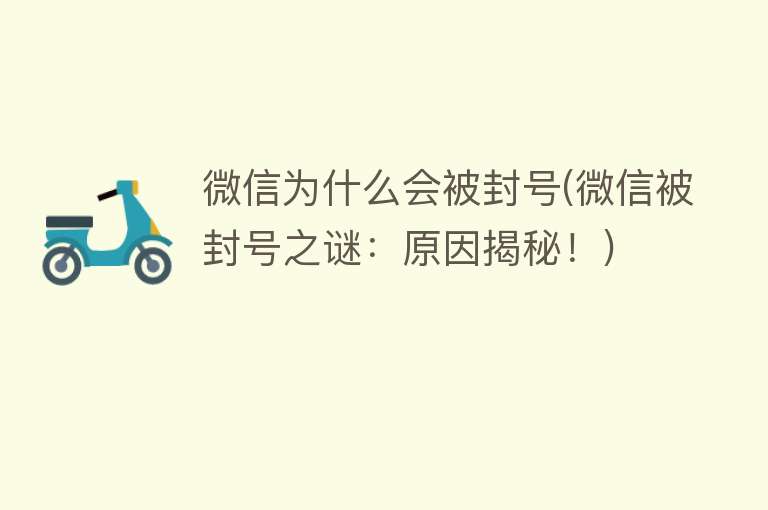 微信为什么会被封号(微信被封号之谜：原因揭秘！)